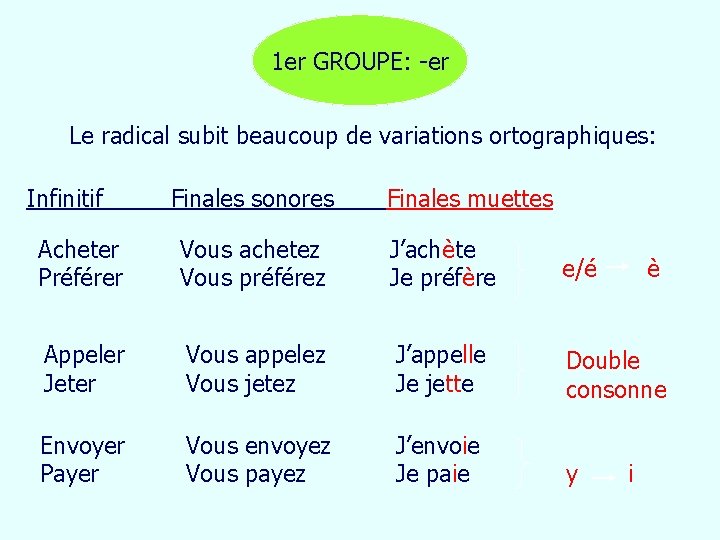 1er GROUPE: -er

Le radical subit beaucoup de variations ortographiques:

| Infinitif | Finales sonores | Finales muettes | |
|---|---|---|---|
| Acheter | Vous achetez | J'achète | e/é → è |
| Préférer | Vous préférez | Je préfère | |
| Appeler | Vous appelez | J'appelle | Double consonne |
| Jeter | Vous jetez | Je jette | |
| Envoyer | Vous envoyez | J'envoie | y → i |
| Payer | Vous payez | Je paie | |